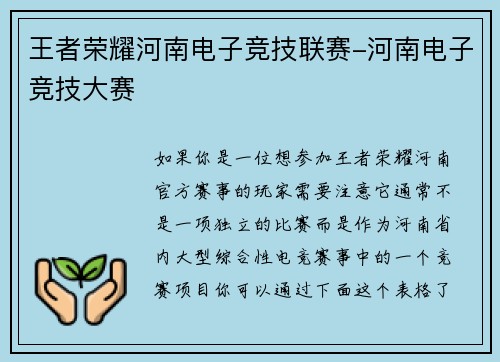 王者荣耀河南电子竞技联赛–河南电子竞技大赛

如果你是一位想参加王者荣耀河南官方赛事的玩家需要注意它通常不是一项独立的比赛而是作为河南省内大型综合性电竞赛事中的一个竞赛项目你可以通过下面这个表格了